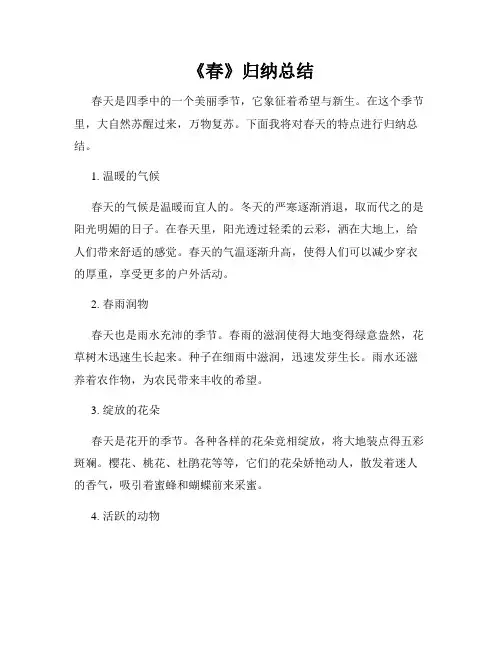 《春》归纳总结

春天是四季中的一个美丽季节，它象征着希望与新生。在这个季节里，大自然苏醒过来，万物复苏。下面我将对春天的特点进行归纳总结。

1. 温暖的气候

春天的气候是温暖而宜人的。冬天的严寒逐渐消退，取而代之的是阳光明媚的日子。在春天里，阳光透过轻柔的云彩，洒在大地上，给人们带来舒适的感觉。春天的气温逐渐升高，使得人们可以减少穿衣的厚重，享受更多的户外活动。

2. 春雨润物

春天也是雨水充沛的季节。春雨的滋润使得大地变得绿意盎然，花草树木迅速生长起来。种子在细雨中滋润，迅速发芽生长。雨水还滋养着农作物，为农民带来丰收的希望。

3. 绽放的花朵

春天是花开的季节。各种各样的花朵竞相绽放，将大地装点得五彩斑斓。樱花、桃花、杜鹃花等等，它们的花朵娇艳动人，散发着迷人的香气，吸引着蜜蜂和蝴蝶前来采蜜。

4. 活跃的动物